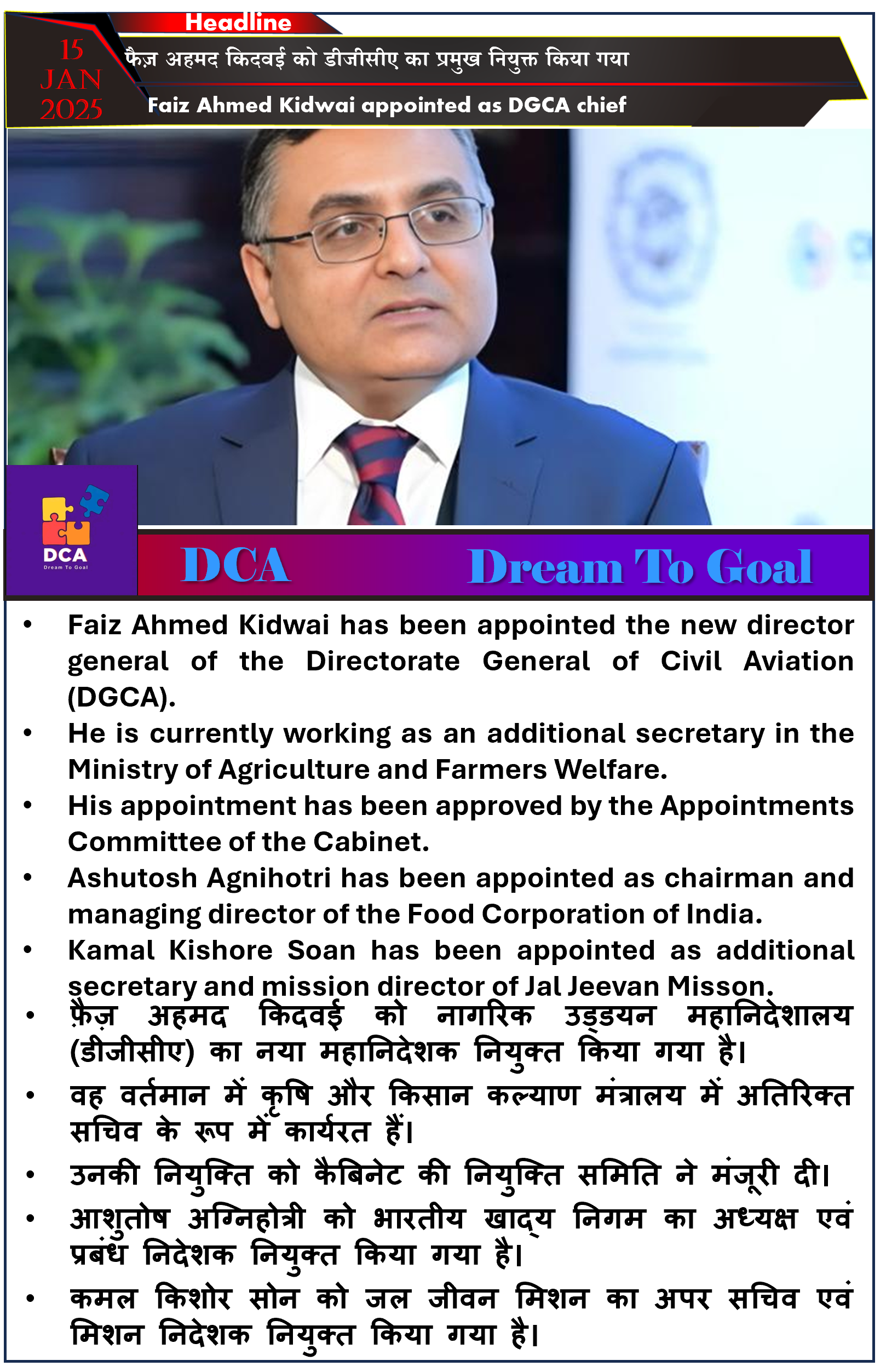 Headline

15 JAN 2025

फैज़ अहमद किदवई को डीजीसीए का प्रमुख नियुक्त किया गया

Faiz Ahmed Kidwai appointed as DGCA chief

DCA
Dream To Goal

DCA Dream To Goal

• Faiz Ahmed Kidwai has been appointed the new director general of the Directorate General of Civil Aviation (DGCA).
• He is currently working as an additional secretary in the Ministry of Agriculture and Farmers Welfare.
• His appointment has been approved by the Appointments Committee of the Cabinet.
• Ashutosh Agnihotri has been appointed as chairman and managing director of the Food Corporation of India.
• Kamal Kishore Soan has been appointed as additional secretary and mission director of Jal Jeevan Misson.
• फ़ैज़ अहमद किदवई को नागरिक उड्डयन महानिदेशालय (डीजीसीए) का नया महानिदेशक नियुक्त किया गया है।
• वह वर्तमान में कृषि और किसान कल्याण मंत्रालय में अतिरिक्त सचिव के रूप में कार्यरत हैं।
• उनकी नियुक्ति को कैबिनेट की नियुक्ति समिति ने मंजूरी दी।
• आशुतोष अग्निहोत्री को भारतीय खाद्य निगम का अध्यक्ष एवं प्रबंध निदेशक नियुक्त किया गया है।
• कमल किशोर सोन को जल जीवन मिशन का अपर सचिव एवं मिशन निदेशक नियुक्त किया गया है।